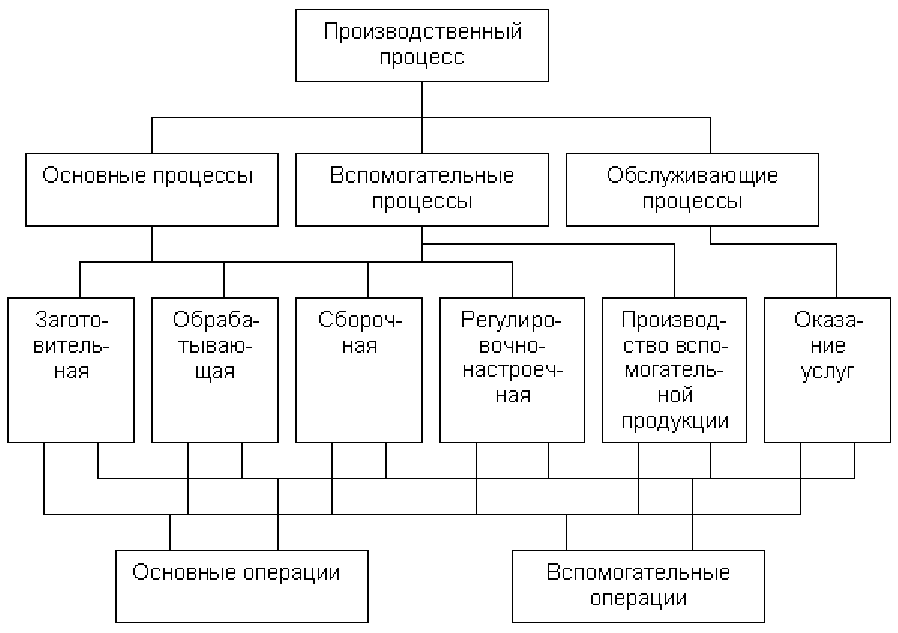 Производственный процесс

Основные процессы

Вспомогательные процессы

Обслуживающие процессы

Заготовительная

Обрабатывающая

Сборочная

Регулировочно-настроечная

Производство вспомогательной продукции

Оказание услуг

Основные операции

Вспомогательные операции